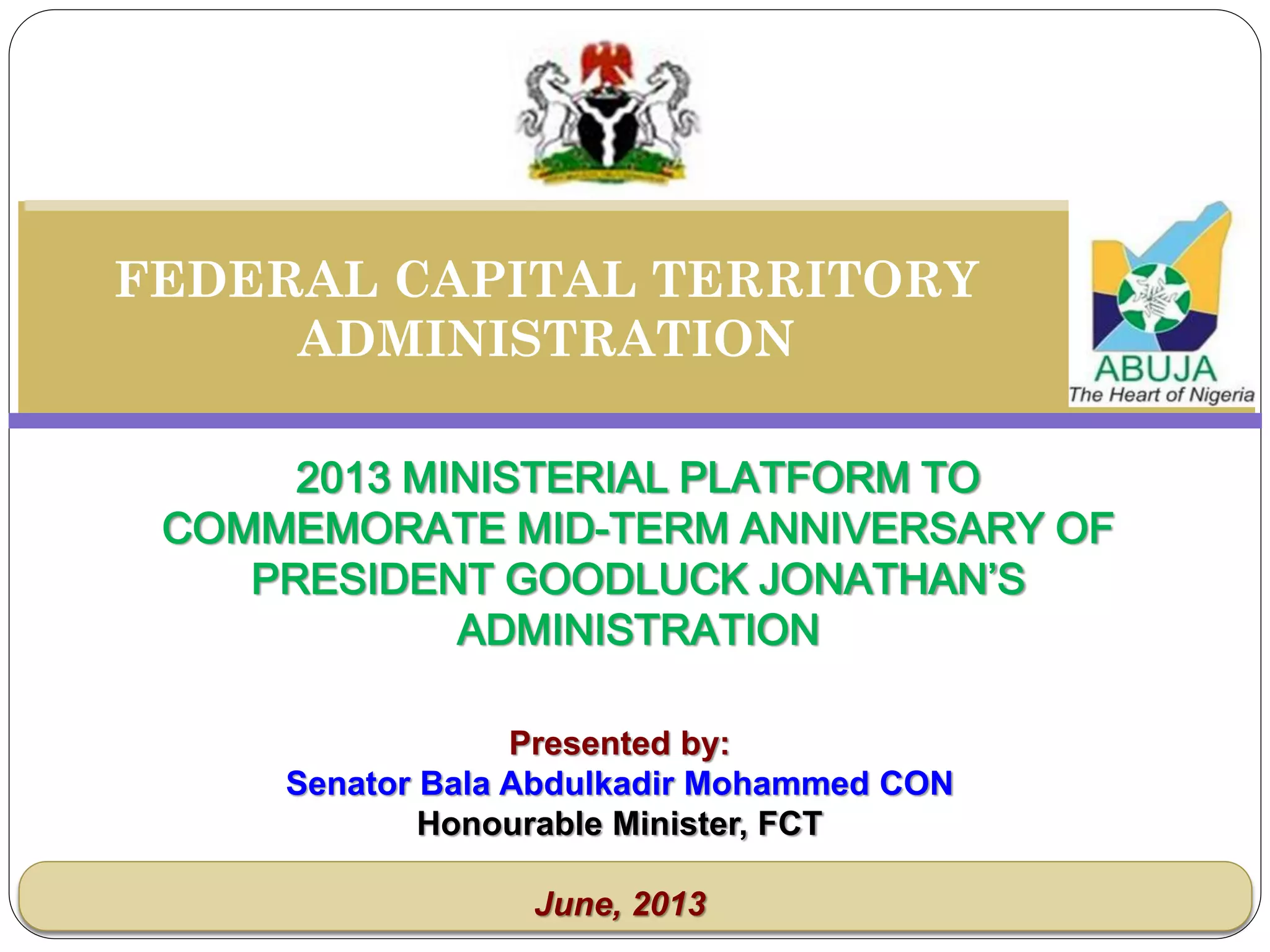 FEDERAL CAPITAL TERRITORY ADMINISTRATION

ABUJA
The Heart of Nigeria

2013 MINISTERIAL PLATFORM TO COMMEMORATE MID-TERM ANNIVERSARY OF PRESIDENT GOODLUCK JONATHAN'S ADMINISTRATION

Presented by:
Senator Bala Abdulkadir Mohammed CON
Honourable Minister, FCT

June, 2013